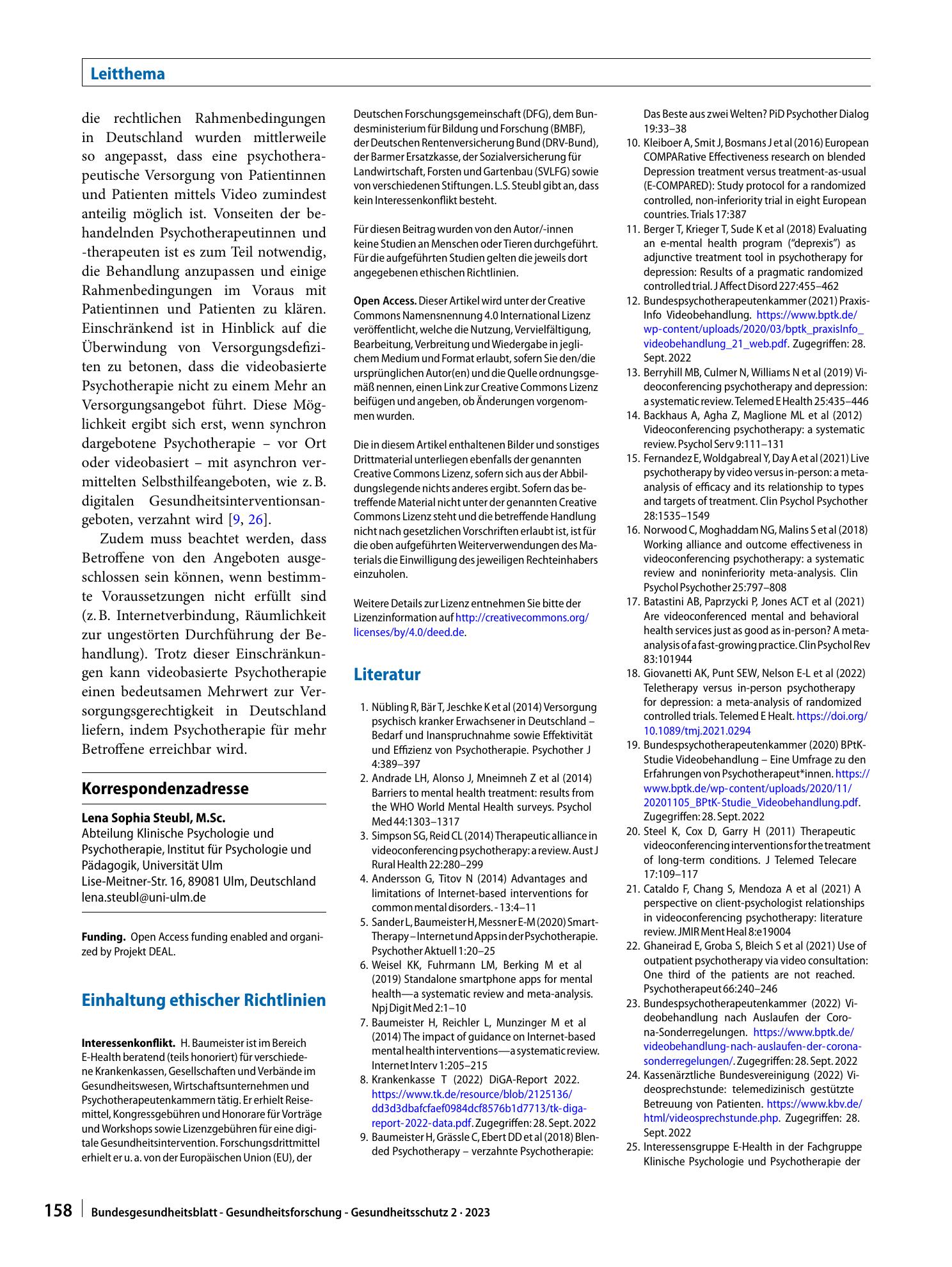 Leitthema

die rechtlichen Rahmenbedingungen in Deutschland wurden mittlerweile so angepasst, dass eine psychotherapeutische Versorgung von Patientinnen und Patienten mittels Video zumindest anteilig möglich ist. Vonseiten der behandelnden Psychotherapeutinnen und -therapeuten ist es zum Teil notwendig, die Behandlung anzupassen und einige Rahmenbedingungen im Voraus mit Patientinnen und Patienten zu klären. Einschränkend ist in Hinblick auf die Überwindung von Versorgungsdefiziten zu betonen, dass die videobasierte Psychotherapie nicht zu einem Mehr an Versorgungsangebot führt. Diese Möglichkeit ergibt sich erst, wenn synchron dargebotene Psychotherapie – vor Ort oder videobasiert – mit asynchron vermittelten Selbsthilfeangeboten, wie z. B. digitalen Gesundheitsinterventionsangeboten, verzahnt wird [9, 26].

Zudem muss beachtet werden, dass Betroffene von den Angeboten ausgeschlossen sein können, wenn bestimmte Voraussetzungen nicht erfüllt sind (z. B. Internetverbindung, Räumlichkeit zur ungestörten Durchführung der Behandlung). Trotz dieser Einschränkungen kann videobasierte Psychotherapie einen bedeutsamen Mehrwert zur Versorgungsgerechtigkeit in Deutschland liefern, indem Psychotherapie für mehr Betroffene erreichbar wird.

Korrespondenzadresse

Lena Sophia Steubl, M.Sc.
Abteilung Klinische Psychologie und Psychotherapie, Institut für Psychologie und Pädagogik, Universität Ulm
Lise-Meitner-Str. 16, 89081 Ulm, Deutschland
lena.steubl@uni-ulm.de

Funding. Open Access funding enabled and organized by Projekt DEAL.

Einhaltung ethischer Richtlinien

Interessenkonflikt. H. Baumeister ist im Bereich E-Health beratend (teils honoriert) für verschiedene Krankenkassen, Gesellschaften und Verbände im Gesundheitswesen, Wirtschaftsunternehmen und Psychotherapeutenkammern tätig. Er erhielt Reisemittel, Kongressgebühren und Honorare für Vorträge und Workshops sowie Lizenzgebühren für eine digitale Gesundheitsintervention. Forschungsdrittmittel erhielt er u. a. von der Europäischen Union (EU), der Deutschen Forschungsgemeinschaft (DFG), dem Bundesministerium für Bildung und Forschung (BMBF), der Deutschen Rentenversicherung Bund (DRV-Bund), der Barmer Ersatzkasse, der Sozialversicherung für Landwirtschaft, Forsten und Gartenbau (SVLFG) sowie von verschiedenen Stiftungen. L.S. Steubl gibt an, dass kein Interessenkonflikt besteht.

Für diesen Beitrag wurden von den Autor/-innen keine Studien an Menschen oder Tieren durchgeführt. Für die aufgeführten Studien gelten die jeweils dort angegebenen ethischen Richtlinien.

Open Access. Dieser Artikel wird unter der Creative Commons Namensnennung 4.0 International Lizenz veröffentlicht, welche die Nutzung, Vervielfältigung, Bearbeitung, Verbreitung und Wiedergabe in jeglichem Medium und Format erlaubt, sofern Sie den/die ursprünglichen Autor(en) und die Quelle ordnungsgemäß nennen, einen Link zur Creative Commons Lizenz beifügen und angeben, ob Änderungen vorgenommen wurden.

Die in diesem Artikel enthaltenen Bilder und sonstiges Drittmaterial unterliegen ebenfalls der genannten Creative Commons Lizenz, sofern sich aus der Abbildungslegende nichts anderes ergibt. Sofern das betreffende Material nicht unter der genannten Creative Commons Lizenz steht und die betreffende Handlung nicht nach gesetzlichen Vorschriften erlaubt ist, ist für die oben aufgeführten Weiterverwendungen des Materials die Einwilligung des jeweiligen Rechteinhabers einzuholen.

Weitere Details zur Lizenz entnehmen Sie bitte der Lizenzinformation auf http://creativecommons.org/licenses/by/4.0/deed.de.

Literatur

1. Nübling R, Bär T, Jeschke K et al (2014) Versorgung psychisch kranker Erwachsener in Deutschland – Bedarf und Inanspruchnahme sowie Effektivität und Effizienz von Psychotherapie. Psychother J 4:389–397
2. Andrade LH, Alonso J, Mneimneh Z et al (2014) Barriers to mental health treatment: results from the WHO World Mental Health surveys. Psychol Med 44:1303–1317
3. Simpson SG, Reid CL (2014) Therapeutic alliance in videoconferencing psychotherapy: a review. Aust J Rural Health 22:280–299
4. Andersson G, Titov N (2014) Advantages and limitations of Internet-based interventions for common mental disorders. - 13:4–11
5. Sander L, Baumeister H, Messner E-M (2020) Smart-Therapy – Internet und Apps in der Psychotherapie. Psychother Aktuell 1:20–25
6. Weisel KK, Fuhrmann LM, Berking M et al (2019) Standalone smartphone apps for mental health—a systematic review and meta-analysis. Npj Digit Med 2:1–10
7. Baumeister H, Reichler L, Munzinger M et al (2014) The impact of guidance on Internet-based mental health interventions—a systematic review. Internet Interv 1:205–215
8. Krankenkasse T (2022) DiGA-Report 2022. https://www.tk.de/resource/blob/2125136/dd3d3dbafcfaef0984dcf8576b1d7713/tk-diga-report-2022-data.pdf. Zugegriffen: 28. Sept. 2022
9. Baumeister H, Grässle C, Ebert DD et al (2018) Blended Psychotherapy – verzahnte Psychotherapie: Das Beste aus zwei Welten? PiD Psychother Dialog 19:33–38
10. Kleiboer A, Smit J, Bosmans J et al (2016) European COMPARative Effectiveness research on blended Depression treatment versus treatment-as-usual (E-COMPARED): Study protocol for a randomized controlled, non-inferiority trial in eight European countries. Trials 17:387
11. Berger T, Krieger T, Sude K et al (2018) Evaluating an e-mental health program ("deprexis") as adjunctive treatment tool in psychotherapy for depression: Results of a pragmatic randomized controlled trial. J Affect Disord 227:455–462
12. Bundespsychotherapeutenkammer (2021) Praxis-Info Videobehandlung. https://www.bptk.de/wp-content/uploads/2020/03/bptk_praxisInfo_videobehandlung_21_web.pdf. Zugegriffen: 28. Sept. 2022
13. Berryhill MB, Culmer N, Williams N et al (2019) Videoconferencing psychotherapy and depression: a systematic review. Telemed E Health 25:435–446
14. Backhaus A, Agha Z, Maglione ML et al (2012) Videoconferencing psychotherapy: a systematic review. Psychol Serv 9:111–131
15. Fernandez E, Woldgabreal Y, Day A et al (2021) Live psychotherapy by video versus in-person: a meta-analysis of efficacy and its relationship to types and targets of treatment. Clin Psychol Psychother 28:1535–1549
16. Norwood C, Moghaddam NG, Malins S et al (2018) Working alliance and outcome effectiveness in videoconferencing psychotherapy: a systematic review and noninferiority meta-analysis. Clin Psychol Psychother 25:797–808
17. Batastini AB, Paprzycki P, Jones ACT et al (2021) Are videoconferenced mental and behavioral health services just as good as in-person? A meta-analysis of a fast-growing practice. Clin Psychol Rev 83:101944
18. Giovanetti AK, Punt SEW, Nelson E-L et al (2022) Teletherapy versus in-person psychotherapy for depression: a meta-analysis of randomized controlled trials. Telemed E Healt. https://doi.org/10.1089/tmj.2021.0294
19. Bundespsychotherapeutenkammer (2020) BPtK-Studie Videobehandlung – Eine Umfrage zu den Erfahrungen von Psychotherapeut*innen. https://www.bptk.de/wp-content/uploads/2020/11/20201105_BPtK-Studie_Videobehandlung.pdf. Zugegriffen: 28. Sept. 2022
20. Steel K, Cox D, Garry H (2011) Therapeutic videoconferencing interventions for the treatment of long-term conditions. J Telemed Telecare 17:109–117
21. Cataldo F, Chang S, Mendoza A et al (2021) A perspective on client-psychologist relationships in videoconferencing psychotherapy: literature review. JMIR Ment Heal 8:e19004
22. Ghaneirad E, Groba S, Bleich S et al (2021) Use of outpatient psychotherapy via video consultation: One third of the patients are not reached. Psychotherapeut 66:240–246
23. Bundespsychotherapeutenkammer (2022) Videobehandlung nach Auslaufen der Corona-Sonderregelungen. https://www.bptk.de/videobehandlung-nach-auslaufen-der-corona-sonderregelungen/. Zugegriffen: 28. Sept. 2022
24. Kassenärztliche Bundesvereinigung (2022) Videosprechstunde: telemedizinisch gestützte Betreuung von Patienten. https://www.kbv.de/html/videosprechstunde.php. Zugegriffen: 28. Sept. 2022
25. Interessensgruppe E-Health in der Fachgruppe Klinische Psychologie und Psychotherapie der

158 Bundesgesundheitsblatt - Gesundheitsforschung - Gesundheitsschutz 2 · 2023